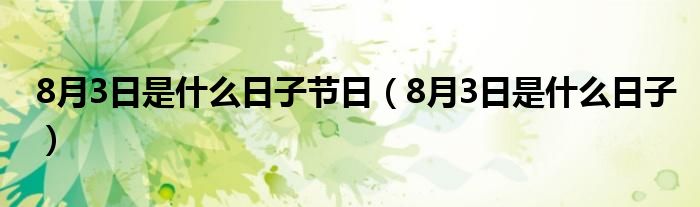 8月3日是什么日子节日（8月3日是什么日子）